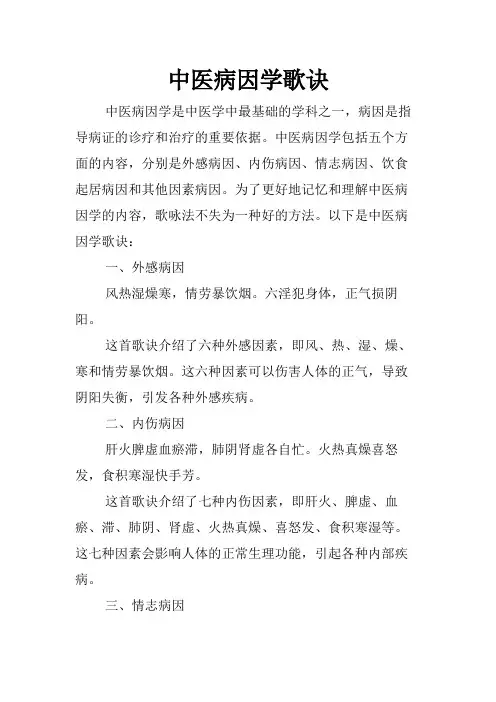 中医病因学歌诀

中医病因学是中医学中最基础的学科之一，病因是指导病证的诊疗和治疗的重要依据。中医病因学包括五个方面的内容，分别是外感病因、内伤病因、情志病因、饮食起居病因和其他因素病因。为了更好地记忆和理解中医病因学的内容，歌咏法不失为一种好的方法。以下是中医病因学歌诀：

一、外感病因

风热湿燥寒，情劳暴饮烟。六淫犯身体，正气损阴阳。

这首歌诀介绍了六种外感因素，即风、热、湿、燥、寒和情劳暴饮烟。这六种因素可以伤害人体的正气，导致阴阳失衡，引发各种外感疾病。

二、内伤病因

肝火脾虚血瘀滞，肺阴肾虚各自忙。火热真燥喜怒发，食积寒湿快手芳。

这首歌诀介绍了七种内伤因素，即肝火、脾虚、血瘀、滞、肺阴、肾虚、火热真燥、喜怒发、食积寒湿等。这七种因素会影响人体的正常生理功能，引起各种内部疾病。

三、情志病因